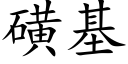 磺基